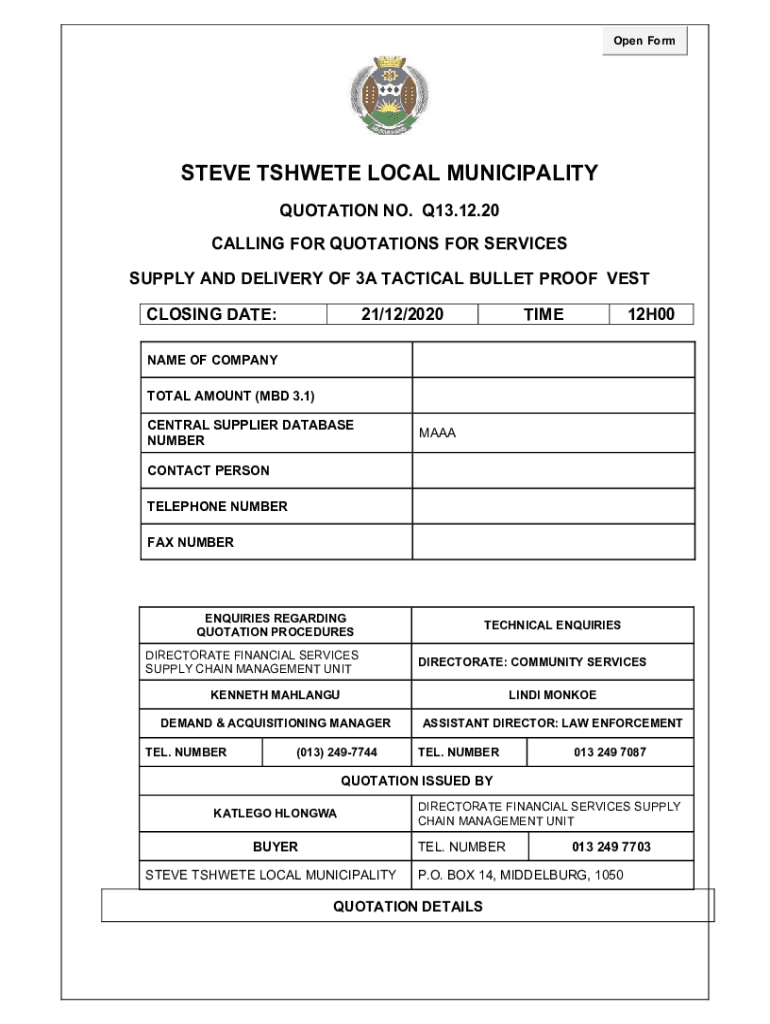 Open Form

STEVE TSHWETE LOCAL MUNICIPALITY

QUOTATION NO. Q13.12.20

CALLING FOR QUOTATIONS FOR SERVICES

SUPPLY AND DELIVERY OF 3A TACTICAL BULLET PROOF VEST

| CLOSING DATE: | 21/12/2020 | TIME | 12H00 |
|---|---|---|---|

| NAME OF COMPANY | |
|---|---|
| TOTAL AMOUNT (MBD 3.1) | |
| CENTRAL SUPPLIER DATABASE NUMBER | MAAA |
| CONTACT PERSON | |
| TELEPHONE NUMBER | |
| FAX NUMBER | |

| ENQUIRIES REGARDING QUOTATION PROCEDURES | | TECHNICAL ENQUIRIES | |
|---|---|---|---|
| DIRECTORATE FINANCIAL SERVICES SUPPLY CHAIN MANAGEMENT UNIT | | DIRECTORATE: COMMUNITY SERVICES | |
| KENNETH MAHLANGU | | LINDI MONKOE | |
| DEMAND & ACQUISITIONING MANAGER | | ASSISTANT DIRECTOR: LAW ENFORCEMENT | |
| TEL. NUMBER | (013) 249-7744 | TEL. NUMBER | 013 249 7087 |
| QUOTATION ISSUED BY | | | |
| KATLEGO HLONGWA | | DIRECTORATE FINANCIAL SERVICES SUPPLY CHAIN MANAGEMENT UNIT | |
| BUYER | | TEL. NUMBER | 013 249 7703 |
| STEVE TSHWETE LOCAL MUNICIPALITY | | P.O. BOX 14, MIDDELBURG, 1050 | |

QUOTATION DETAILS